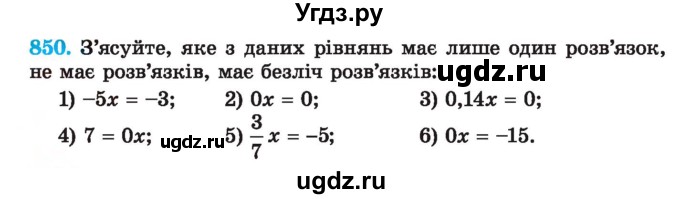 Угдз.ру

850. З'ясуйте, яке з даних рівнянь має лише один розв'язок, не має розв'язків, має безліч розв'язків: ugdz.ru

1) $-5x = -3$;
2) $0x = 0$;
3) $0,14x = 0$;
4) $7 = 0x$;
ugdz.ru
5) $\frac{3}{7}x = -5$;
6) $0x = -15$.

ugdz.ru